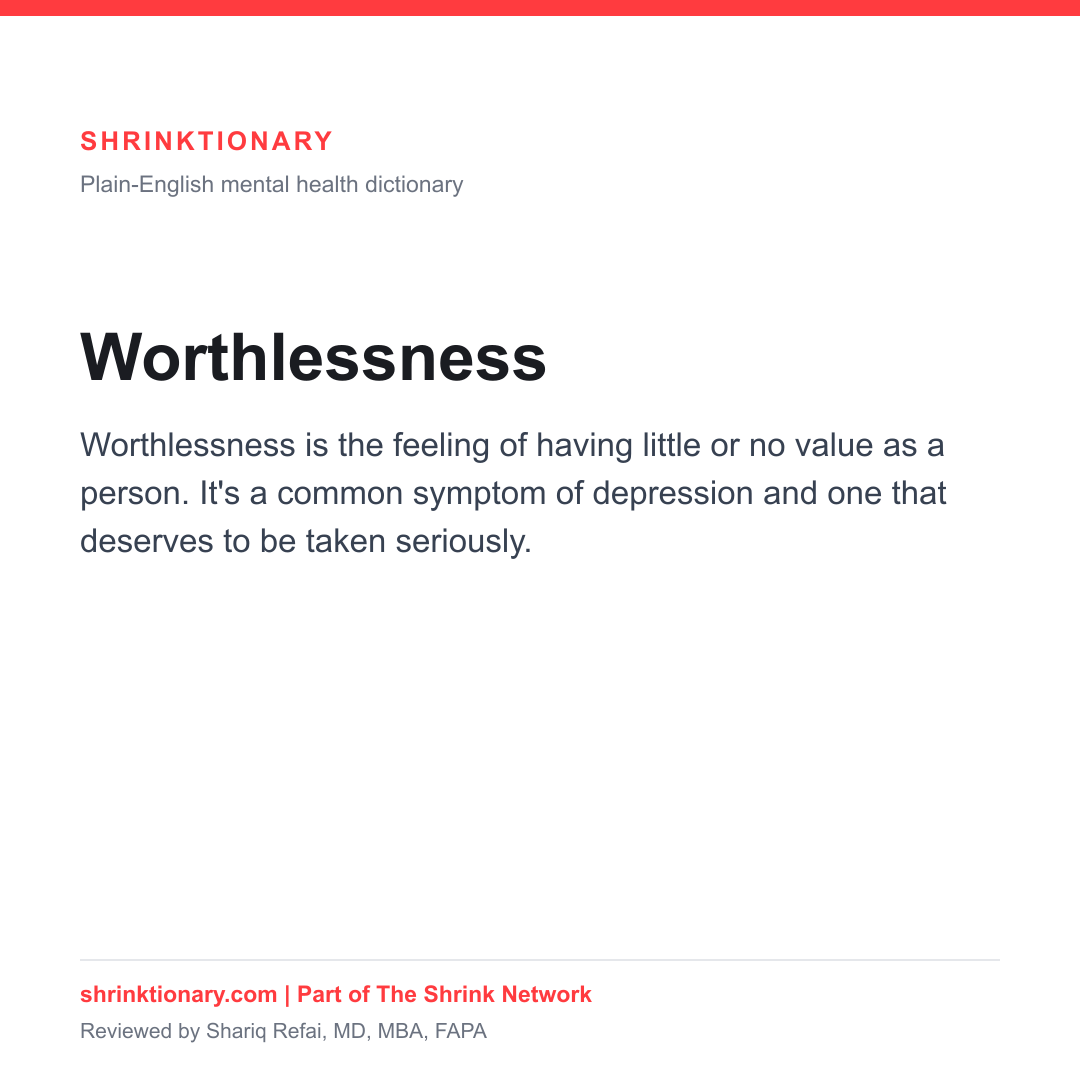 SHRINKTIONARY
Plain-English mental health dictionary

Worthlessness

Worthlessness is the feeling of having little or no value as a person. It's a common symptom of depression and one that deserves to be taken seriously.

shrinktionary.com | Part of The Shrink Network
Reviewed by Shariq Refai, MD, MBA, FAPA